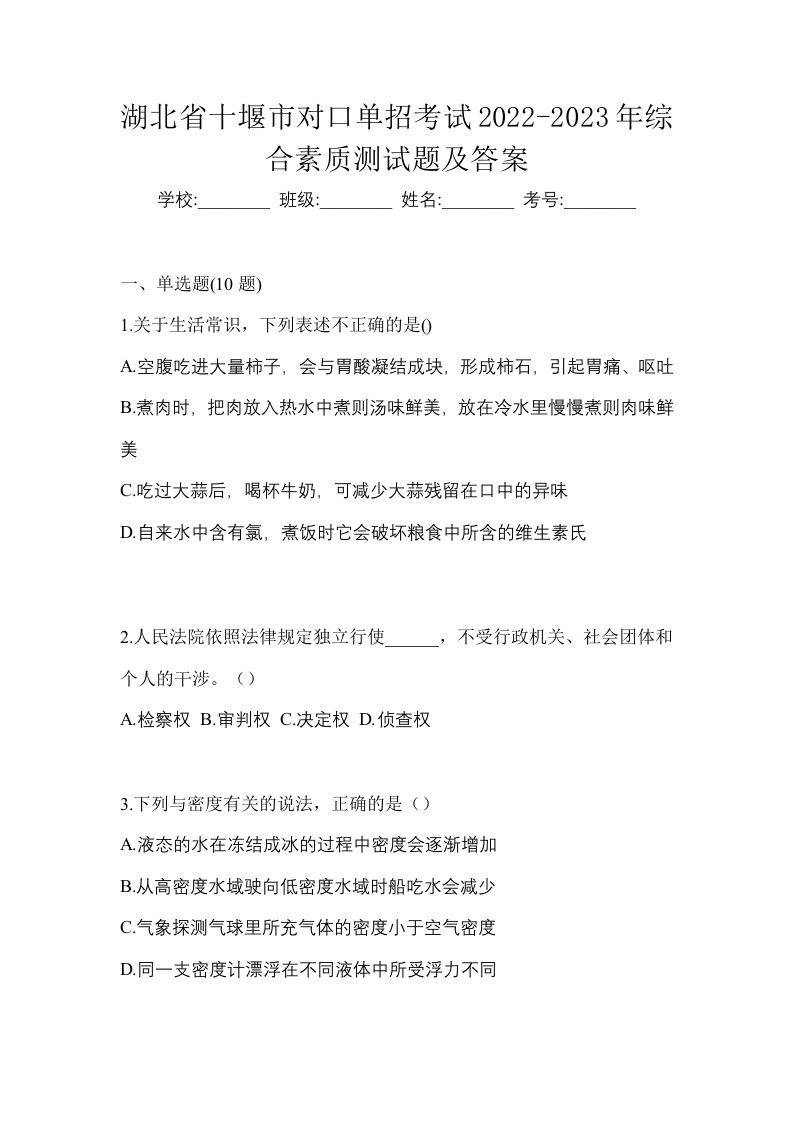 湖北省十堰市对口单招考试2022-2023年综合素质测试题及答案

学校:________ 班级:________ 姓名:________ 考号:________

一、单选题(10 题)

1.关于生活常识，下列表述不正确的是()

A.空腹吃进大量柿子，会与胃酸凝结成块，形成柿石，引起胃痛、呕吐

B.煮肉时，把肉放入热水中煮则汤味鲜美，放在冷水里慢慢煮则肉味鲜美

C.吃过大蒜后，喝杯牛奶，可减少大蒜残留在口中的异味

D.自来水中含有氯，煮饭时它会破坏粮食中所含的维生素氏

2.人民法院依照法律规定独立行使______，不受行政机关、社会团体和个人的干涉。（）

A.检察权 B.审判权 C.决定权 D.侦查权

3.下列与密度有关的说法，正确的是（）

A.液态的水在冻结成冰的过程中密度会逐渐增加

B.从高密度水域驶向低密度水域时船吃水会减少

C.气象探测气球里所充气体的密度小于空气密度

D.同一支密度计漂浮在不同液体中所受浮力不同